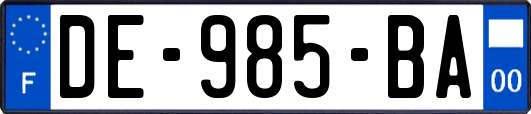 F
DE-985-BA
00